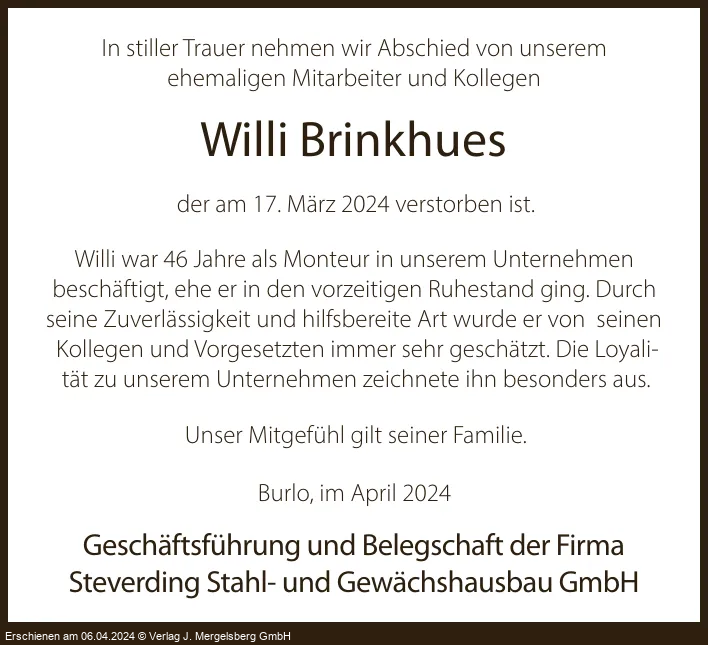 In stiller Trauer nehmen wir Abschied von unserem ehemaligen Mitarbeiter und Kollegen

Willi Brinkhues

der am 17. März 2024 verstorben ist.

Willi war 46 Jahre als Monteur in unserem Unternehmen beschäftigt, ehe er in den vorzeitigen Ruhestand ging. Durch seine Zuverlässigkeit und hilfsbereite Art wurde er von seinen Kollegen und Vorgesetzten immer sehr geschätzt. Die Loyalität zu unserem Unternehmen zeichnete ihn besonders aus.

Unser Mitgefühl gilt seiner Familie.

Burlo, im April 2024

Geschäftsführung und Belegschaft der Firma
Steverding Stahl- und Gewächshausbau GmbH

Erschienen am 06.04.2024 © Verlag J. Mergelsberg GmbH